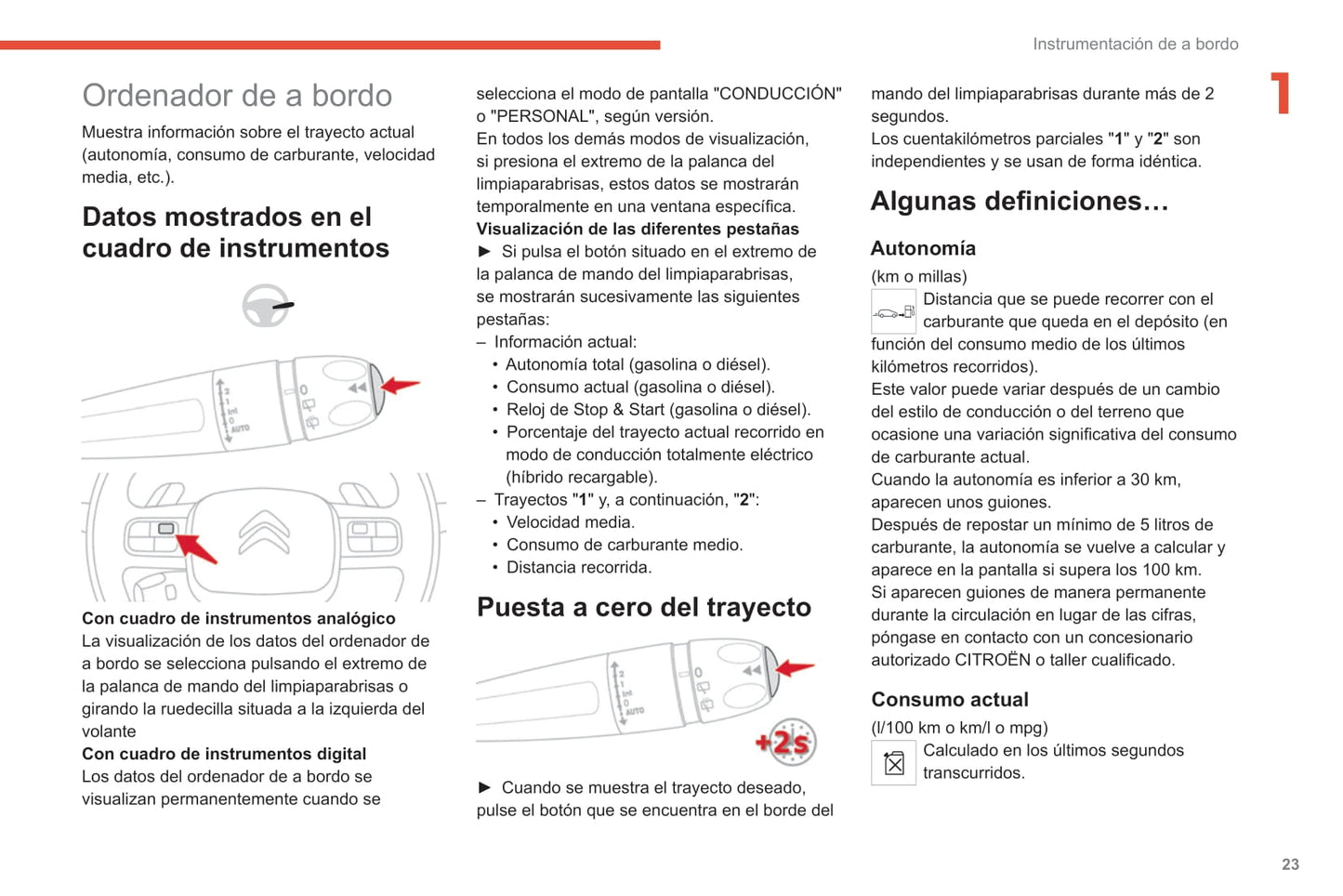 Instrumentación de a bordo

1

Ordenador de a bordo

Muestra información sobre el trayecto actual (autonomía, consumo de carburante, velocidad media, etc.).

Datos mostrados en el cuadro de instrumentos

2
1
Int
0
AUTO

Con cuadro de instrumentos analógico
La visualización de los datos del ordenador de a bordo se selecciona pulsando el extremo de la palanca de mando del limpiaparabrisas o girando la ruedecilla situada a la izquierda del volante
Con cuadro de instrumentos digital
Los datos del ordenador de a bordo se visualizan permanentemente cuando se selecciona el modo de pantalla "CONDUCCIÓN" o "PERSONAL", según versión.
En todos los demás modos de visualización, si presiona el extremo de la palanca del limpiaparabrisas, estos datos se mostrarán temporalmente en una ventana específica.
Visualización de las diferentes pestañas
► Si pulsa el botón situado en el extremo de la palanca de mando del limpiaparabrisas, se mostrarán sucesivamente las siguientes pestañas:
– Información actual:
• Autonomía total (gasolina o diésel).
• Consumo actual (gasolina o diésel).
• Reloj de Stop & Start (gasolina o diésel).
• Porcentaje del trayecto actual recorrido en modo de conducción totalmente eléctrico (híbrido recargable).
– Trayectos "1" y, a continuación, "2":
• Velocidad media.
• Consumo de carburante medio.
• Distancia recorrida.

Puesta a cero del trayecto

2
1
Int
0
AUTO
+2s

► Cuando se muestra el trayecto deseado, pulse el botón que se encuentra en el borde del mando del limpiaparabrisas durante más de 2 segundos.
Los cuentakilómetros parciales "1" y "2" son independientes y se usan de forma idéntica.

Algunas definiciones…

Autonomía
(km o millas)
Distancia que se puede recorrer con el carburante que queda en el depósito (en función del consumo medio de los últimos kilómetros recorridos).
Este valor puede variar después de un cambio del estilo de conducción o del terreno que ocasione una variación significativa del consumo de carburante actual.
Cuando la autonomía es inferior a 30 km, aparecen unos guiones.
Después de repostar un mínimo de 5 litros de carburante, la autonomía se vuelve a calcular y aparece en la pantalla si supera los 100 km.
Si aparecen guiones de manera permanente durante la circulación en lugar de las cifras, póngase en contacto con un concesionario autorizado CITROËN o taller cualificado.

Consumo actual
(l/100 km o km/l o mpg)
Calculado en los últimos segundos transcurridos.

23